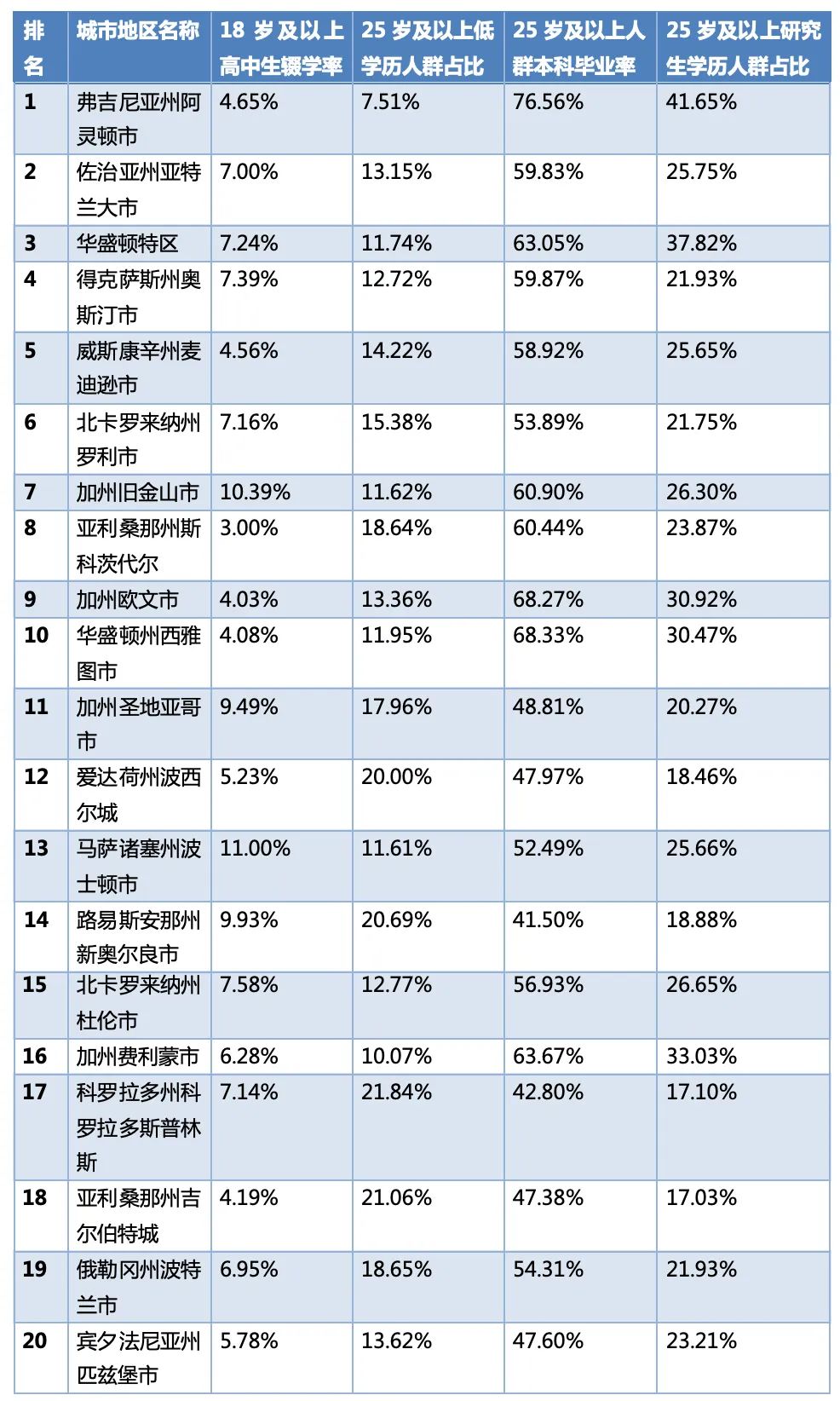 | 排名 | 城市地区名称 | 18 岁及以上高中生辍学率 | 25 岁及以上低学历人群占比 | 25 岁及以上人群本科毕业率 | 25 岁及以上研究生学历人群占比 |
|---|---|---|---|---|---|
| 1 | 弗吉尼亚州阿灵顿市 | 4.65% | 7.51% | 76.56% | 41.65% |
| 2 | 佐治亚州亚特兰大市 | 7.00% | 13.15% | 59.83% | 25.75% |
| 3 | 华盛顿特区 | 7.24% | 11.74% | 63.05% | 37.82% |
| 4 | 得克萨斯州奥斯汀市 | 7.39% | 12.72% | 59.87% | 21.93% |
| 5 | 威斯康辛州麦迪逊市 | 4.56% | 14.22% | 58.92% | 25.65% |
| 6 | 北卡罗来纳州罗利市 | 7.16% | 15.38% | 53.89% | 21.75% |
| 7 | 加州旧金山市 | 10.39% | 11.62% | 60.90% | 26.30% |
| 8 | 亚利桑那州斯科茨代尔 | 3.00% | 18.64% | 60.44% | 23.87% |
| 9 | 加州欧文市 | 4.03% | 13.36% | 68.27% | 30.92% |
| 10 | 华盛顿州西雅图市 | 4.08% | 11.95% | 68.33% | 30.47% |
| 11 | 加州圣地亚哥市 | 9.49% | 17.96% | 48.81% | 20.27% |
| 12 | 爱达荷州波西尔城 | 5.23% | 20.00% | 47.97% | 18.46% |
| 13 | 马萨诸塞州波士顿市 | 11.00% | 11.61% | 52.49% | 25.66% |
| 14 | 路易斯安那州新奥尔良市 | 9.93% | 20.69% | 41.50% | 18.88% |
| 15 | 北卡罗来纳州杜伦市 | 7.58% | 12.77% | 56.93% | 26.65% |
| 16 | 加州费利蒙市 | 6.28% | 10.07% | 63.67% | 33.03% |
| 17 | 科罗拉多州科罗拉多斯普林斯 | 7.14% | 21.84% | 42.80% | 17.10% |
| 18 | 亚利桑那州吉尔伯特城 | 4.19% | 21.06% | 47.38% | 17.03% |
| 19 | 俄勒冈州波特兰市 | 6.95% | 18.65% | 54.31% | 21.93% |
| 20 | 宾夕法尼亚州匹兹堡市 | 5.78% | 13.62% | 47.60% | 23.21% |